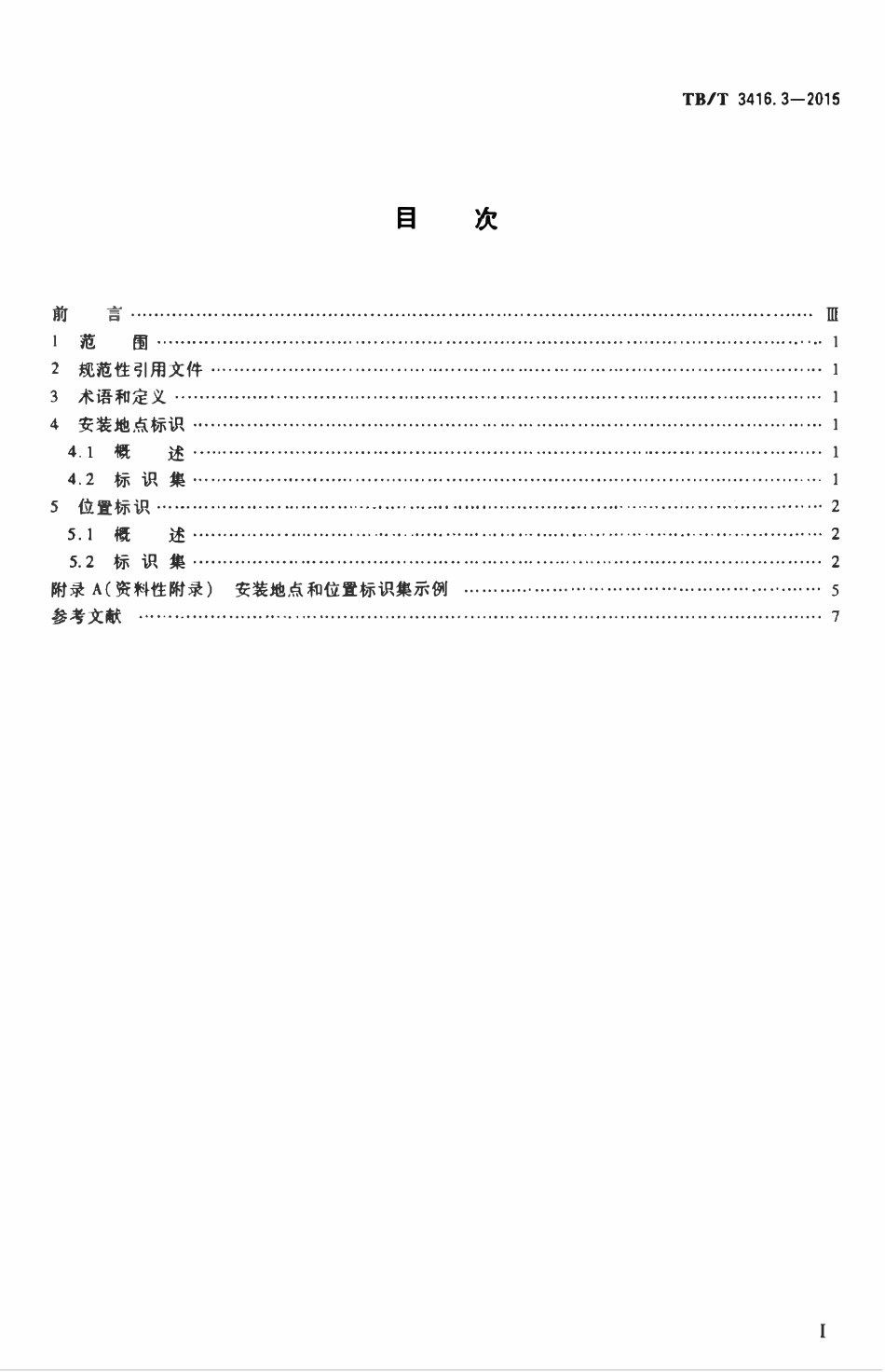 TB/T 3416.3—2015

目 次

前 言 …… Ⅲ
1 范 围 …… 1
2 规范性引用文件 …… 1
3 术语和定义 …… 1
4 安装地点标识 …… 1
4.1 概 述 …… 1
4.2 标识集 …… 1
5 位置标识 …… 2
5.1 概 述 …… 2
5.2 标识集 …… 2
附录 A（资料性附录） 安装地点和位置标识集示例 …… 5
参考文献 …… 7

I